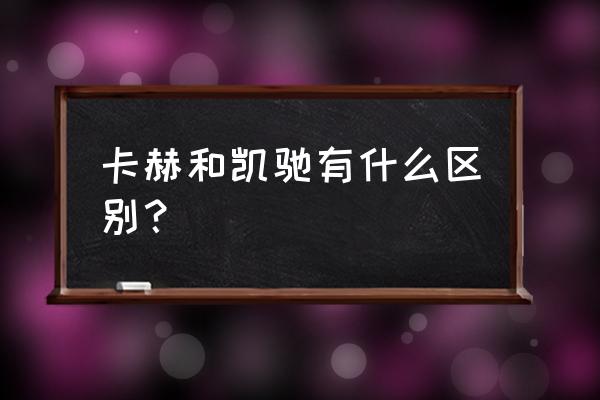 卡赫和凯驰有什么区别？